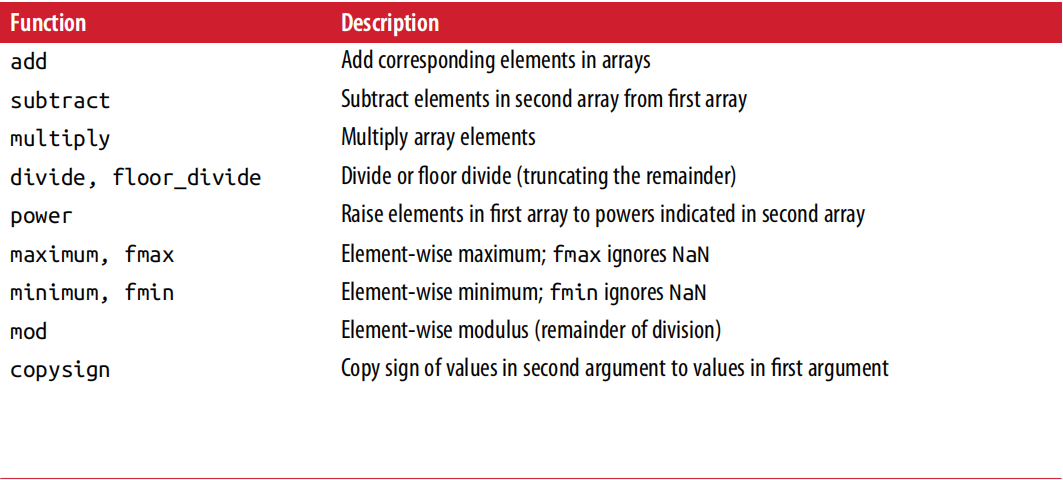 | Function | Description |
|---|---|
| add | Add corresponding elements in arrays |
| subtract | Subtract elements in second array from first array |
| multiply | Multiply array elements |
| divide, floor_divide | Divide or floor divide (truncating the remainder) |
| power | Raise elements in first array to powers indicated in second array |
| maximum, fmax | Element-wise maximum; fmax ignores NaN |
| minimum, fmin | Element-wise minimum; fmin ignores NaN |
| mod | Element-wise modulus (remainder of division) |
| copysign | Copy sign of values in second argument to values in first argument |